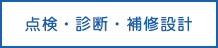 点検・診断・補修設計